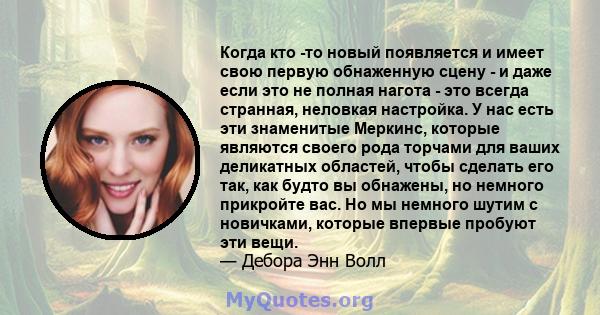 Когда кто -то новый появляется и имеет свою первую обнаженную сцену - и даже если это не полная нагота - это всегда странная, неловкая настройка. У нас есть эти знаменитые Меркинс, которые являются своего рода торчами для ваших деликатных областей, чтобы сделать его так, как будто вы обнажены, но немного прикройте вас. Но мы немного шутим с новичками, которые впервые пробуют эти вещи.
— Дебора Энн Волл

MyQuotes.org